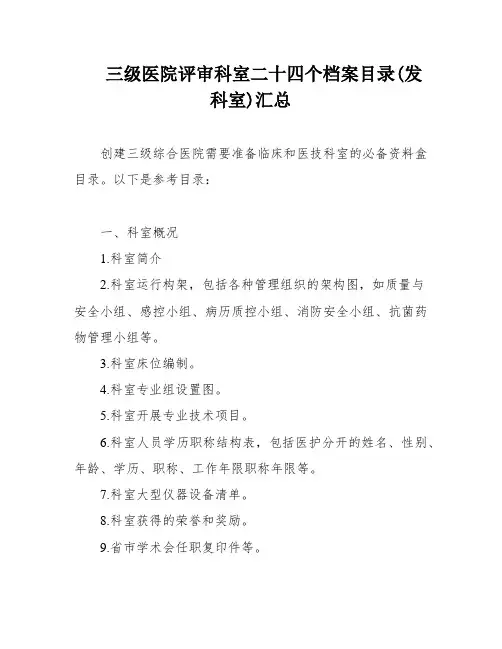 三级医院评审科室二十四个档案目录(发科室)汇总

创建三级综合医院需要准备临床和医技科室的必备资料盒目录。以下是参考目录：

一、科室概况

1.科室简介

2.科室运行构架，包括各种管理组织的架构图，如质量与安全小组、感控小组、病历质控小组、消防安全小组、抗菌药物管理小组等。

3.科室床位编制。

4.科室专业组设置图。

5.科室开展专业技术项目。

6.科室人员学历职称结构表，包括医护分开的姓名、性别、年龄、学历、职称、工作年限职称年限等。

7.科室大型仪器设备清单。

8.科室获得的荣誉和奖励。

9.省市学术会任职复印件等。